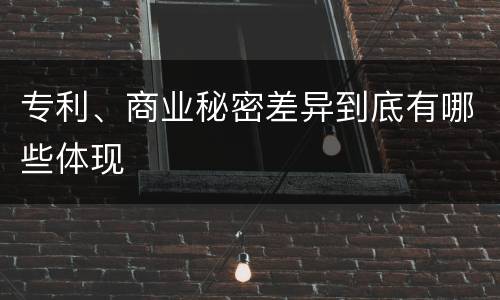 专利、商业秘密差异到底有哪些体现